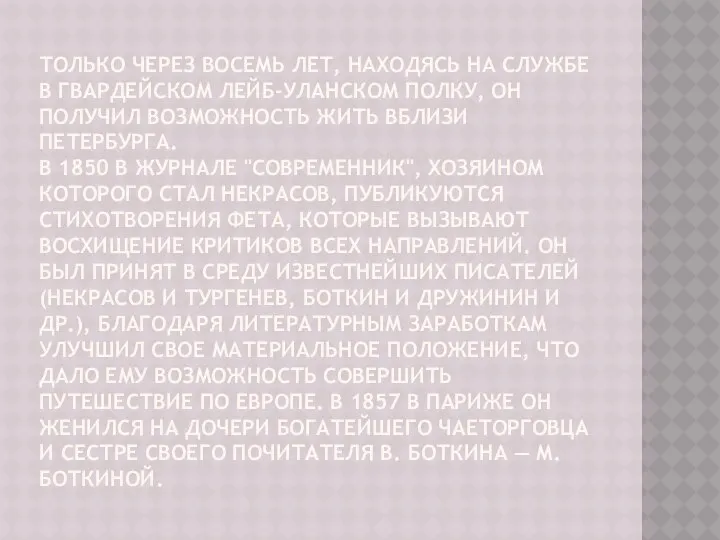 ТОЛЬКО ЧЕРЕЗ ВОСЕМЬ ЛЕТ, НАХОДЯСЬ НА СЛУЖБЕ В ГВАРДЕЙСКОМ ЛЕЙБ-УЛАНСКОМ ПОЛКУ, ОН ПОЛУЧИЛ ВОЗМОЖНОСТЬ ЖИТЬ ВБЛИЗИ ПЕТЕРБУРГА.
В 1850 В ЖУРНАЛЕ "СОВРЕМЕННИК", ХОЗЯИНОМ КОТОРОГО СТАЛ НЕКРАСОВ, ПУБЛИКУЮТСЯ СТИХОТВОРЕНИЯ ФЕТА, КОТОРЫЕ ВЫЗЫВАЮТ ВОСХИЩЕНИЕ КРИТИКОВ ВСЕХ НАПРАВЛЕНИЙ. ОН БЫЛ ПРИНЯТ В СРЕДУ ИЗВЕСТНЕЙШИХ ПИСАТЕЛЕЙ (НЕКРАСОВ И ТУРГЕНЕВ, БОТКИН И ДРУЖИНИН И ДР.), БЛАГОДАРЯ ЛИТЕРАТУРНЫМ ЗАРАБОТКАМ УЛУЧШИЛ СВОЕ МАТЕРИАЛЬНОЕ ПОЛОЖЕНИЕ, ЧТО ДАЛО ЕМУ ВОЗМОЖНОСТЬ СОВЕРШИТЬ ПУТЕШЕСТВИЕ ПО ЕВРОПЕ. В 1857 В ПАРИЖЕ ОН ЖЕНИЛСЯ НА ДОЧЕРИ БОГАТЕЙШЕГО ЧАЕТОРГОВЦА И СЕСТРЕ СВОЕГО ПОЧИТАТЕЛЯ В. БОТКИНА — М. БОТКИНОЙ.